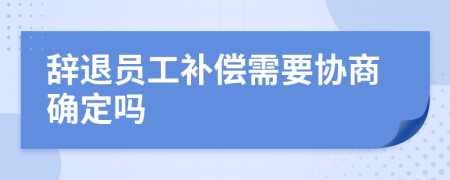 辞退员工补偿需要协商确定吗